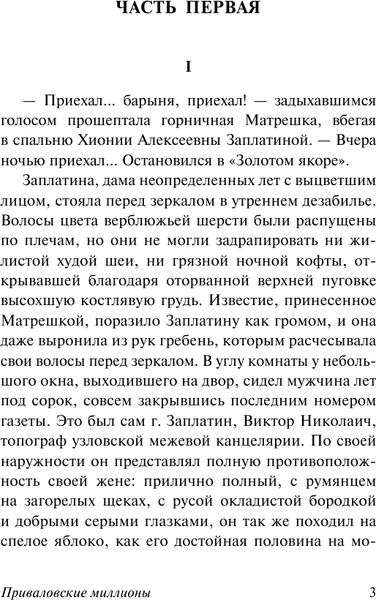 ЧАСТЬ ПЕРВАЯ

I

— Приехал... барыня, приехал! — задыхавшимся голосом прошептала горничная Матрешка, вбегая в спальню Хионии Алексеевны Заплатиной. — Вчера ночью приехал... Остановился в «Золотом якоре».

Заплатина, дама неопределенных лет с выцветшим лицом, стояла перед зеркалом в утреннем дезабилье. Волосы цвета верблюжьей шерсти были распущены по плечам, но они не могли задрапировать ни жилистой худой шеи, ни грязной ночной кофты, открывавшей благодаря оторванной верхней пуговке высохшую костлявую грудь. Известие, принесенное Матрешкой, поразило Заплатину как громом, и она даже выронила из рук гребень, которым расчесывала свои волосы перед зеркалом. В углу комнаты у небольшого окна, выходившего на двор, сидел мужчина лет под сорок, совсем закрывшись последним номером газеты. Это был сам г. Заплатин, Виктор Николаич, топограф узловской межевой канцелярии. По своей наружности он представлял полную противоположность своей жене: прилично полный, с румянцем на загорелых щеках, с русой окладистой бородкой и добрыми серыми глазками, он так же походил на спелое яблоко, как его достойная половина на мо-

Приваловские миллионы 3